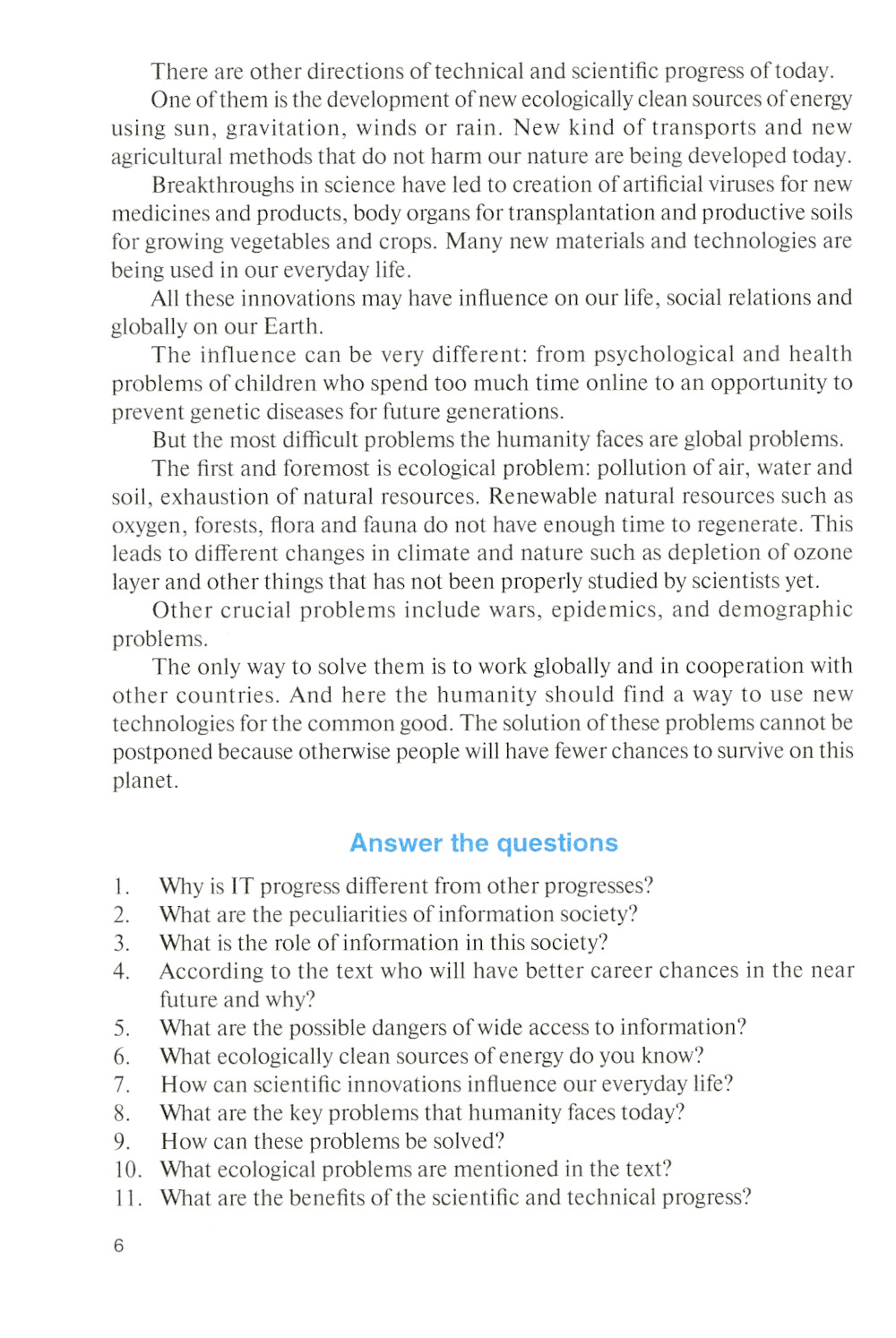 There are other directions of technical and scientific progress of today.

One of them is the development of new ecologically clean sources of energy using sun, gravitation, winds or rain. New kind of transports and new agricultural methods that do not harm our nature are being developed today.

Breakthroughs in science have led to creation of artificial viruses for new medicines and products, body organs for transplantation and productive soils for growing vegetables and crops. Many new materials and technologies are being used in our everyday life.

All these innovations may have influence on our life, social relations and globally on our Earth.

The influence can be very different: from psychological and health problems of children who spend too much time online to an opportunity to prevent genetic diseases for future generations.

But the most difficult problems the humanity faces are global problems.

The first and foremost is ecological problem: pollution of air, water and soil, exhaustion of natural resources. Renewable natural resources such as oxygen, forests, flora and fauna do not have enough time to regenerate. This leads to different changes in climate and nature such as depletion of ozone layer and other things that has not been properly studied by scientists yet.

Other crucial problems include wars, epidemics, and demographic problems.

The only way to solve them is to work globally and in cooperation with other countries. And here the humanity should find a way to use new technologies for the common good. The solution of these problems cannot be postponed because otherwise people will have fewer chances to survive on this planet.

Answer the questions

1. Why is IT progress different from other progresses?
2. What are the peculiarities of information society?
3. What is the role of information in this society?
4. According to the text who will have better career chances in the near future and why?
5. What are the possible dangers of wide access to information?
6. What ecologically clean sources of energy do you know?
7. How can scientific innovations influence our everyday life?
8. What are the key problems that humanity faces today?
9. How can these problems be solved?
10. What ecological problems are mentioned in the text?
11. What are the benefits of the scientific and technical progress?

6